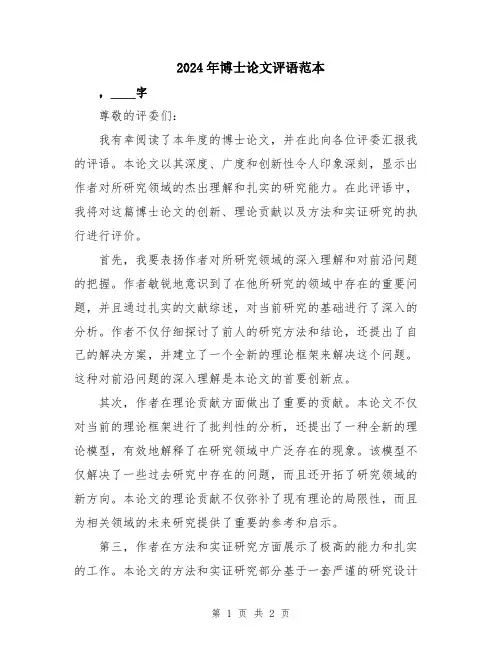 2024年博士论文评语范本

，____字

尊敬的评委们：

我有幸阅读了本年度的博士论文，并在此向各位评委汇报我的评语。本论文以其深度、广度和创新性令人印象深刻，显示出作者对所研究领域的杰出理解和扎实的研究能力。在此评语中，我将对这篇博士论文的创新、理论贡献以及方法和实证研究的执行进行评价。

首先，我要表扬作者对所研究领域的深入理解和对前沿问题的把握。作者敏锐地意识到了在他所研究的领域中存在的重要问题，并且通过扎实的文献综述，对当前研究的基础进行了深入的分析。作者不仅仔细探讨了前人的研究方法和结论，还提出了自己的解决方案，并建立了一个全新的理论框架来解决这个问题。这种对前沿问题的深入理解是本论文的首要创新点。

其次，作者在理论贡献方面做出了重要的贡献。本论文不仅对当前的理论框架进行了批判性的分析，还提出了一种全新的理论模型，有效地解释了在研究领域中广泛存在的现象。该模型不仅解决了一些过去研究中存在的问题，而且还开拓了研究领域的新方向。本论文的理论贡献不仅弥补了现有理论的局限性，而且为相关领域的未来研究提供了重要的参考和启示。

第三，作者在方法和实证研究方面展示了极高的能力和扎实的工作。本论文的方法和实证研究部分基于一套严谨的研究设计

第 1 页 共 2 页